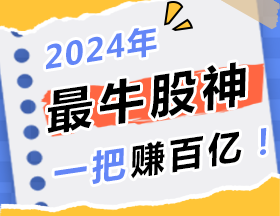 2024年
最牛股神
一把赚百亿！